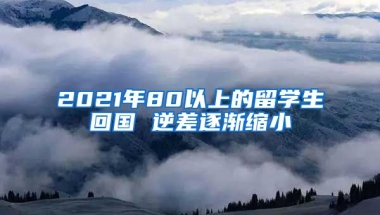 2021年80以上的留学生回国 逆差逐渐缩小